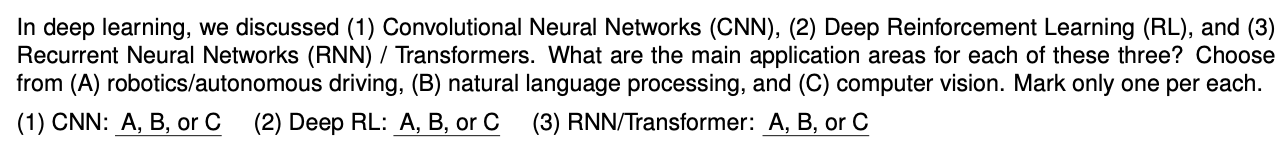 In deep learning, we discussed (1) Convolutional Neural Networks (CNN), (2) Deep Reinforcement Learning (RL), and (3) Recurrent Neural Networks (RNN) / Transformers. What are the main application areas for each of these three? Choose from (A) robotics/autonomous driving, (B) natural language processing, and (C) computer vision. Mark only one per each.

(1) CNN: A, B, or C (2) Deep RL: A, B, or C (3) RNN/Transformer: A, B, or C